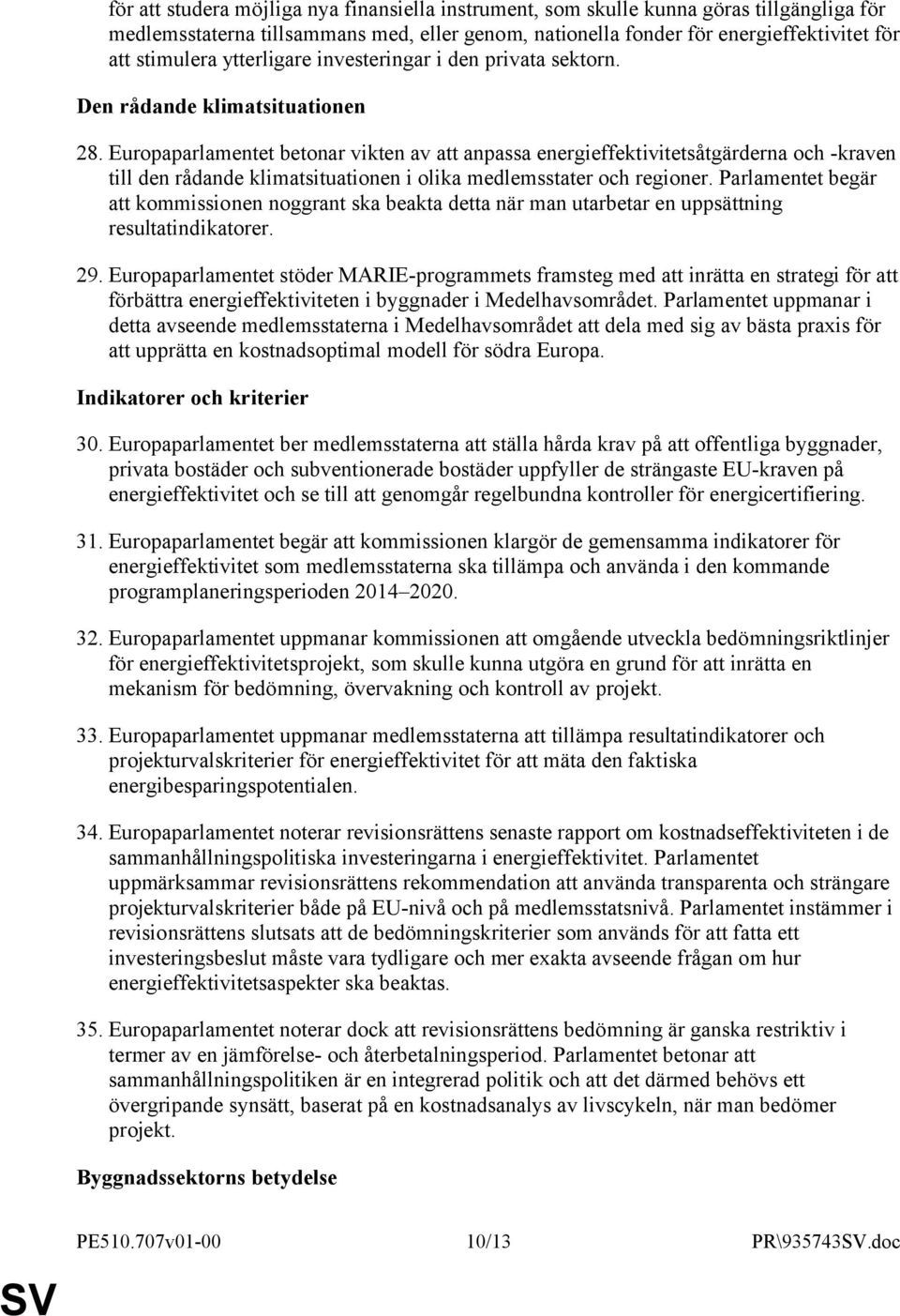 för att studera möjliga nya finansiella instrument, som skulle kunna göras tillgängliga för medlemsstaterna tillsammans med, eller genom, nationella fonder för energieffektivitet för att stimulera ytterligare investeringar i den privata sektorn.

Den rådande klimatsituationen

28. Europaparlamentet betonar vikten av att anpassa energieffektivitetsåtgärderna och -kraven till den rådande klimatsituationen i olika medlemsstater och regioner. Parlamentet begär att kommissionen noggrant ska beakta detta när man utarbetar en uppsättning resultatindikatorer.

29. Europaparlamentet stöder MARIE-programmets framsteg med att inrätta en strategi för att förbättra energieffektiviteten i byggnader i Medelhavsområdet. Parlamentet uppmanar i detta avseende medlemsstaterna i Medelhavsområdet att dela med sig av bästa praxis för att upprätta en kostnadsoptimal modell för södra Europa.

Indikatorer och kriterier

30. Europaparlamentet ber medlemsstaterna att ställa hårda krav på att offentliga byggnader, privata bostäder och subventionerade bostäder uppfyller de strängaste EU-kraven på energieffektivitet och se till att genomgår regelbundna kontroller för energicertifiering.

31. Europaparlamentet begär att kommissionen klargör de gemensamma indikatorer för energieffektivitet som medlemsstaterna ska tillämpa och använda i den kommande programplaneringsperioden 2014–2020.

32. Europaparlamentet uppmanar kommissionen att omgående utveckla bedömningsriktlinjer för energieffektivitetsprojekt, som skulle kunna utgöra en grund för att inrätta en mekanism för bedömning, övervakning och kontroll av projekt.

33. Europaparlamentet uppmanar medlemsstaterna att tillämpa resultatindikatorer och projekturvalskriterier för energieffektivitet för att mäta den faktiska energibesparingspotentialen.

34. Europaparlamentet noterar revisionsrättens senaste rapport om kostnadseffektiviteten i de sammanhållningspolitiska investeringarna i energieffektivitet. Parlamentet uppmärksammar revisionsrättens rekommendation att använda transparenta och strängare projekturvalskriterier både på EU-nivå och på medlemsstatsnivå. Parlamentet instämmer i revisionsrättens slutsats att de bedömningskriterier som används för att fatta ett investeringsbeslut måste vara tydligare och mer exakta avseende frågan om hur energieffektivitetsaspekter ska beaktas.

35. Europaparlamentet noterar dock att revisionsrättens bedömning är ganska restriktiv i termer av en jämförelse- och återbetalningsperiod. Parlamentet betonar att sammanhållningspolitiken är en integrerad politik och att det därmed behövs ett övergripande synsätt, baserat på en kostnadsanalys av livscykeln, när man bedömer projekt.

Byggnadssektorns betydelse

PE510.707v01-00 10/13 PR\935743SV.doc

SV